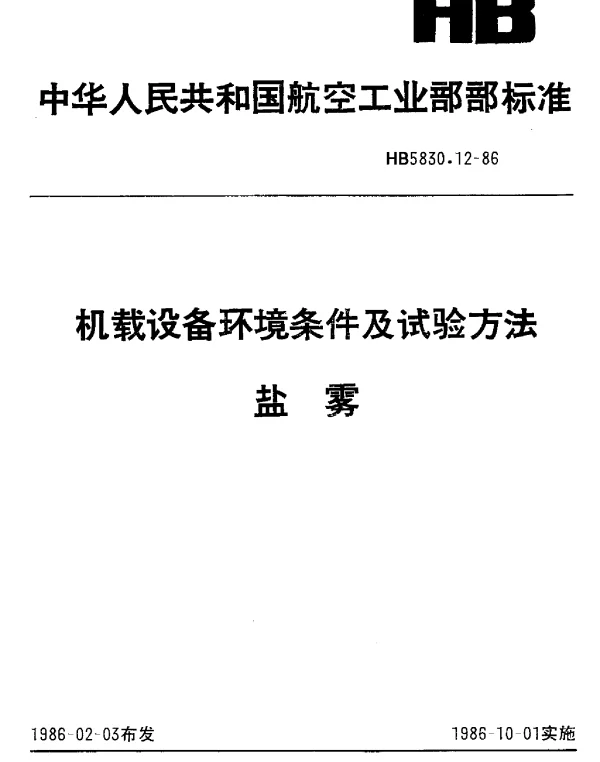 HB

中华人民共和国航空工业部部标准

HB5830.12-86

机载设备环境条件及试验方法

盐 雾

1986-02-03布发

1986-10-01实施